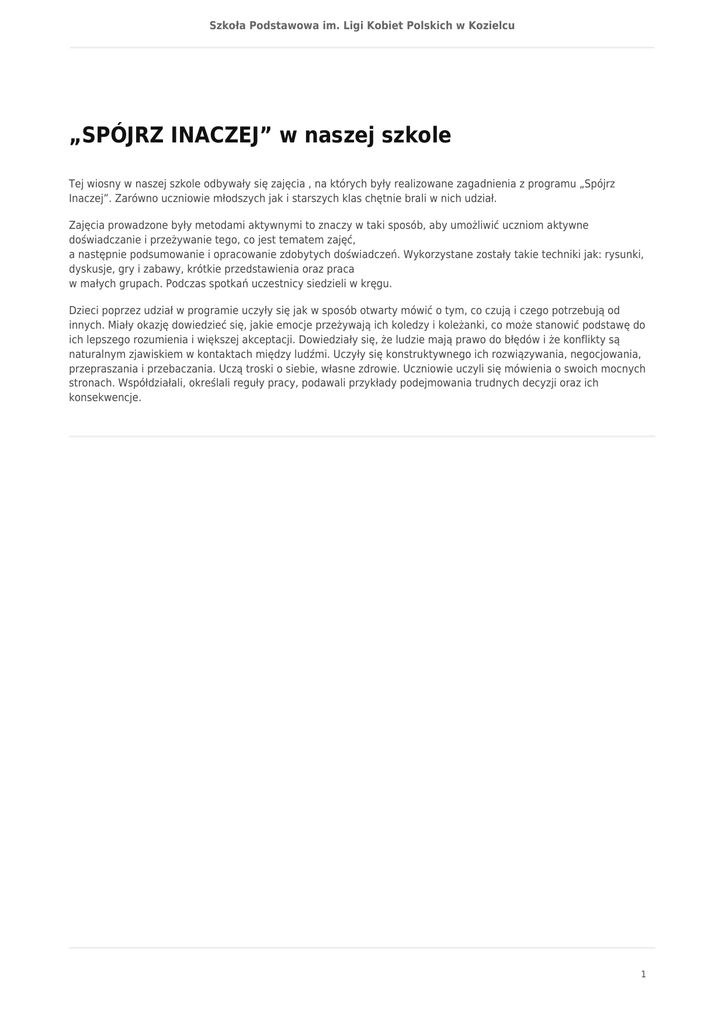 Szkoła Podstawowa im. Ligi Kobiet Polskich w Kozielcu

„SPÓJRZ INACZEJ” w naszej szkole

Tej wiosny w naszej szkole odbywały się zajęcia , na których były realizowane zagadnienia z programu „Spójrz Inaczej”. Zarówno uczniowie młodszych jak i starszych klas chętnie brali w nich udział.

Zajęcia prowadzone były metodami aktywnymi to znaczy w taki sposób, aby umożliwić uczniom aktywne doświadczanie i przeżywanie tego, co jest tematem zajęć,
a następnie podsumowanie i opracowanie zdobytych doświadczeń. Wykorzystane zostały takie techniki jak: rysunki, dyskusje, gry i zabawy, krótkie przedstawienia oraz praca
w małych grupach. Podczas spotkań uczestnicy siedzieli w kręgu.

Dzieci poprzez udział w programie uczyły się jak w sposób otwarty mówić o tym, co czują i czego potrzebują od innych. Miały okazję dowiedzieć się, jakie emocje przeżywają ich koledzy i koleżanki, co może stanowić podstawę do ich lepszego rozumienia i większej akceptacji. Dowiedziały się, że ludzie mają prawo do błędów i że konflikty są naturalnym zjawiskiem w kontaktach między ludźmi. Uczyły się konstruktywnego ich rozwiązywania, negocjowania, przepraszania i przebaczania. Uczą troski o siebie, własne zdrowie. Uczniowie uczyli się mówienia o swoich mocnych stronach. Współdziałali, określali reguły pracy, podawali przykłady podejmowania trudnych decyzji oraz ich konsekwencje.

1